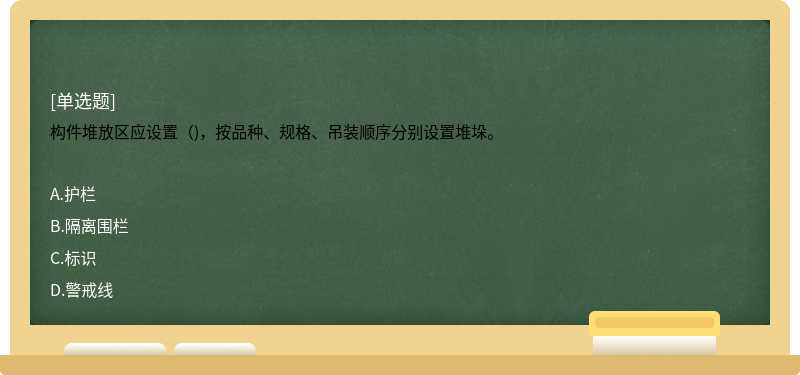 [单选题]
构件堆放区应设置（)，按品种、规格、吊装顺序分别设置堆垛。

A.护栏
B.隔离围栏
C.标识
D.警戒线